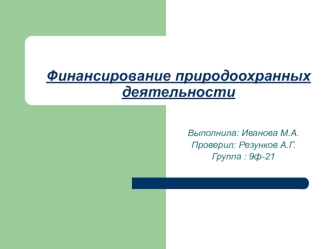 Финансирование природоохранных деятельности

Выполнила: Иванова М.А.
Проверил: Резунков А.Г.
Группа : 9ф-21